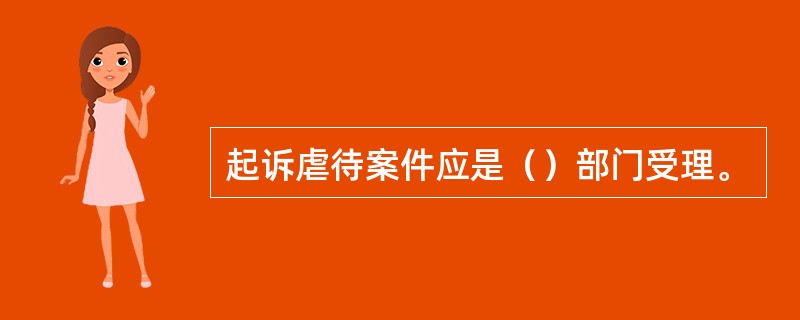 起诉虐待案件应是（）部门受理。